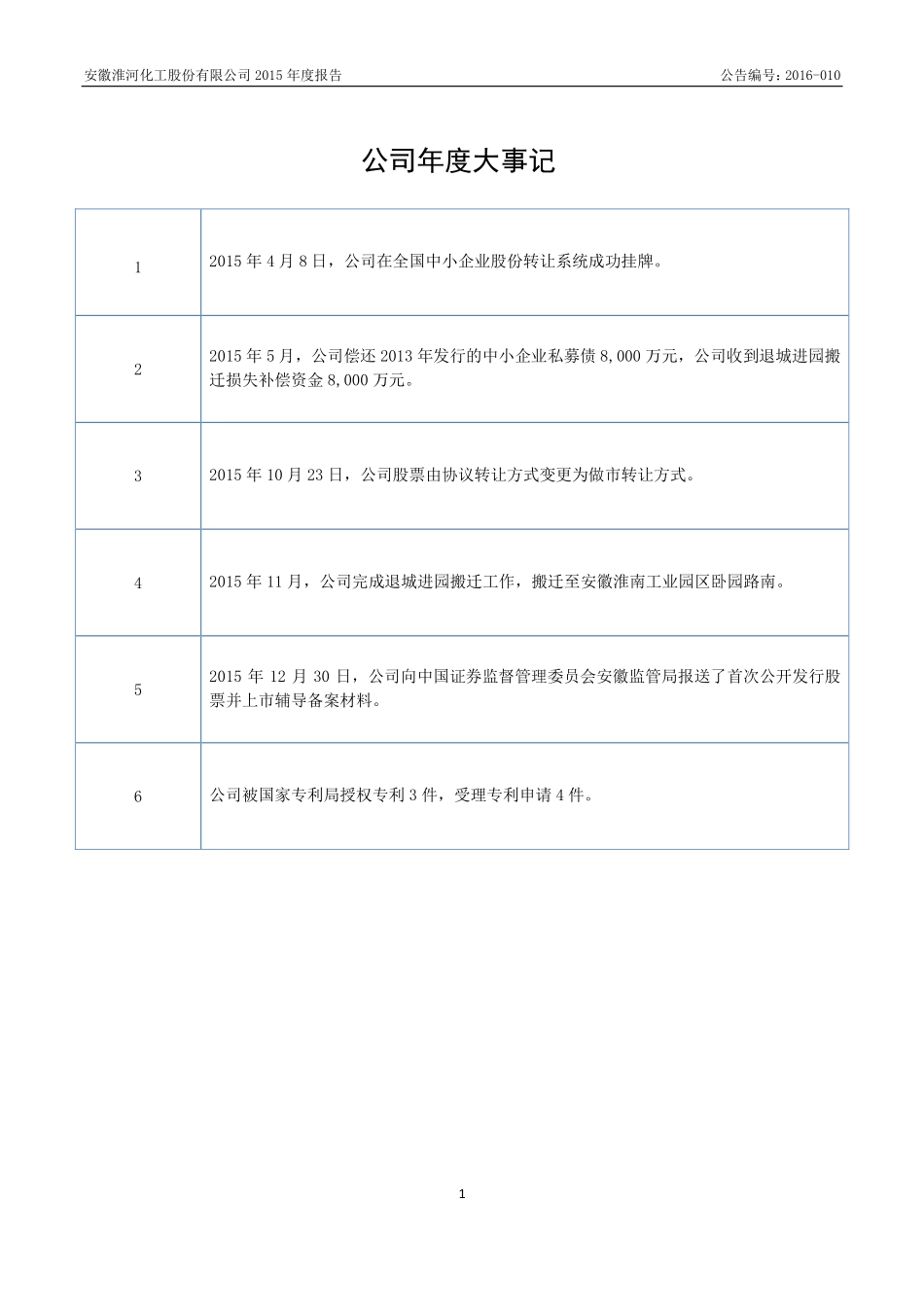 安徽淮河化工股份有限公司 2015 年度报告

公告编号：2016-010

公司年度大事记

| | |
|---|---|
| 1 | 2015 年 4 月 8 日，公司在全国中小企业股份转让系统成功挂牌。 |
| 2 | 2015 年 5 月，公司偿还 2013 年发行的中小企业私募债 8,000 万元，公司收到退城进园搬迁损失补偿资金 8,000 万元。 |
| 3 | 2015 年 10 月 23 日，公司股票由协议转让方式变更为做市转让方式。 |
| 4 | 2015 年 11 月，公司完成退城进园搬迁工作，搬迁至安徽淮南工业园区卧园路南。 |
| 5 | 2015 年 12 月 30 日，公司向中国证券监督管理委员会安徽监管局报送了首次公开发行股票并上市辅导备案材料。 |
| 6 | 公司被国家专利局授权专利 3 件，受理专利申请 4 件。 |

1